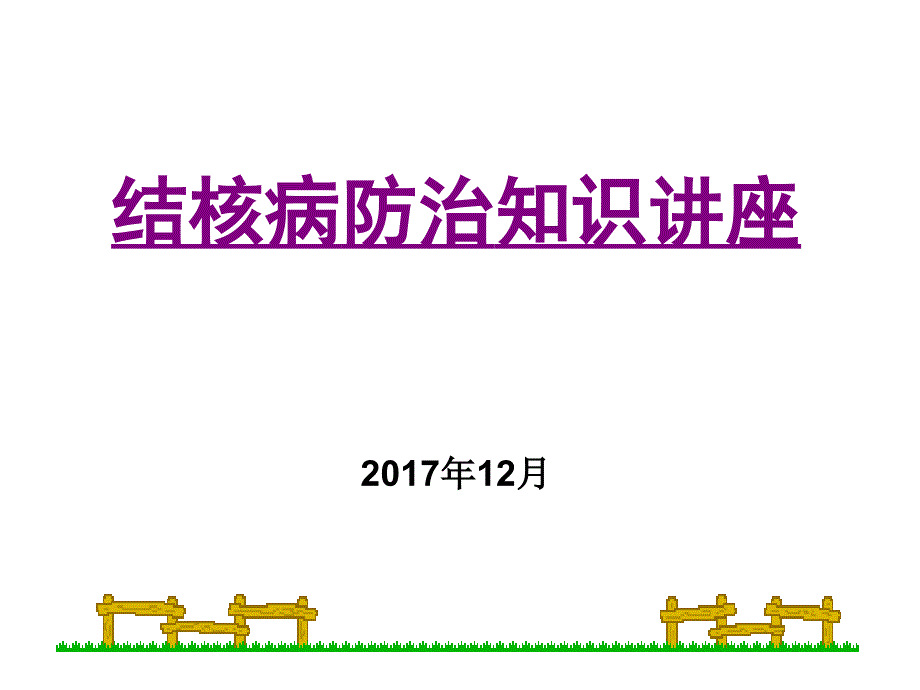 结核病防治知识讲座

2017年12月